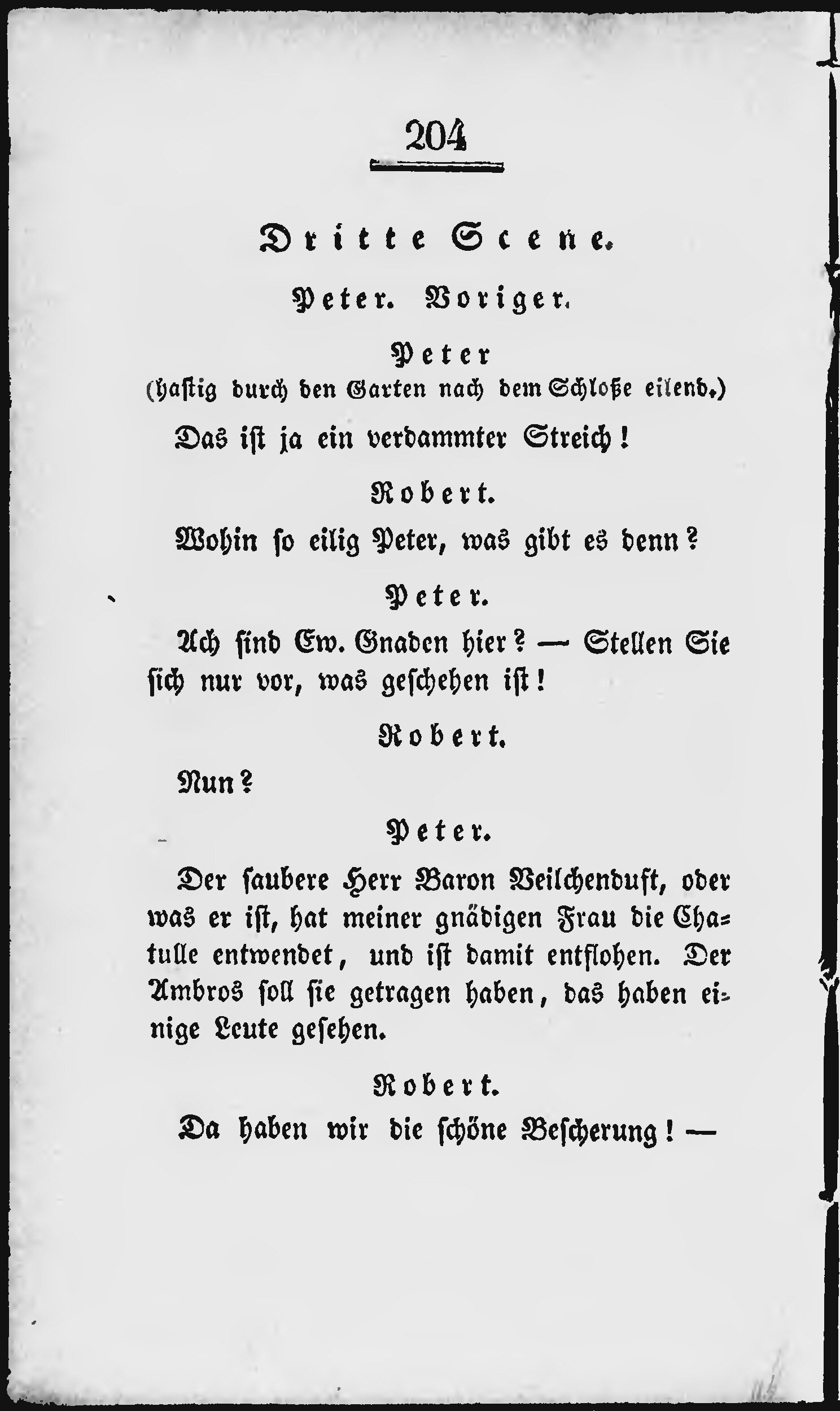 204

Dritte Scene.

Peter. Voriger.

Peter
(hastig durch den Garten nach dem Schloße eilend.)

Das ist ja ein verdammter Streich!

Robert.

Wohin so eilig Peter, was gibt es denn?

Peter.

Ach sind Ew. Gnaden hier? — Stellen Sie sich nur vor, was geschehen ist!

Robert.

Nun?

Peter.

Der saubere Herr Baron Veilchenduft, oder was er ist, hat meiner gnädigen Frau die Chatulle entwendet, und ist damit entflohen. Der Ambros soll sie getragen haben, das haben einige Leute gesehen.

Robert.

Da haben wir die schöne Bescherung! —